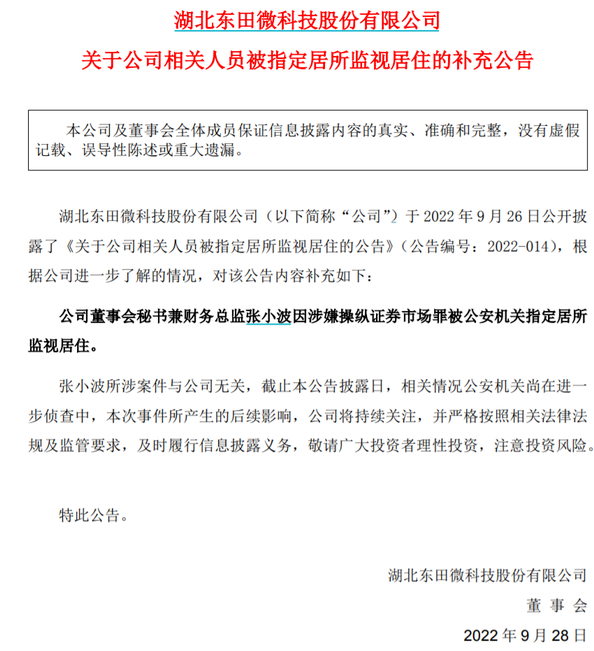 湖北东田微科技股份有限公司

关于公司相关人员被指定居所监视居住的补充公告

本公司及董事会全体成员保证信息披露内容的真实、准确和完整，没有虚假记载、误导性陈述或重大遗漏。

湖北东田微科技股份有限公司（以下简称“公司”）于 2022 年 9 月 26 日公开披露了《关于公司相关人员被指定居所监视居住的公告》（公告编号：2022-014），根据公司进一步了解的情况，对该公告内容补充如下：

公司董事会秘书兼财务总监张小波因涉嫌操纵证券市场罪被公安机关指定居所监视居住。

张小波所涉案件与公司无关，截止本公告披露日，相关情况公安机关尚在进一步侦查中，本次事件所产生的后续影响，公司将持续关注，并严格按照相关法律法规及监管要求，及时履行信息披露义务，敬请广大投资者理性投资，注意投资风险。

特此公告。

湖北东田微科技股份有限公司
董 事 会
2022 年 9 月 28 日